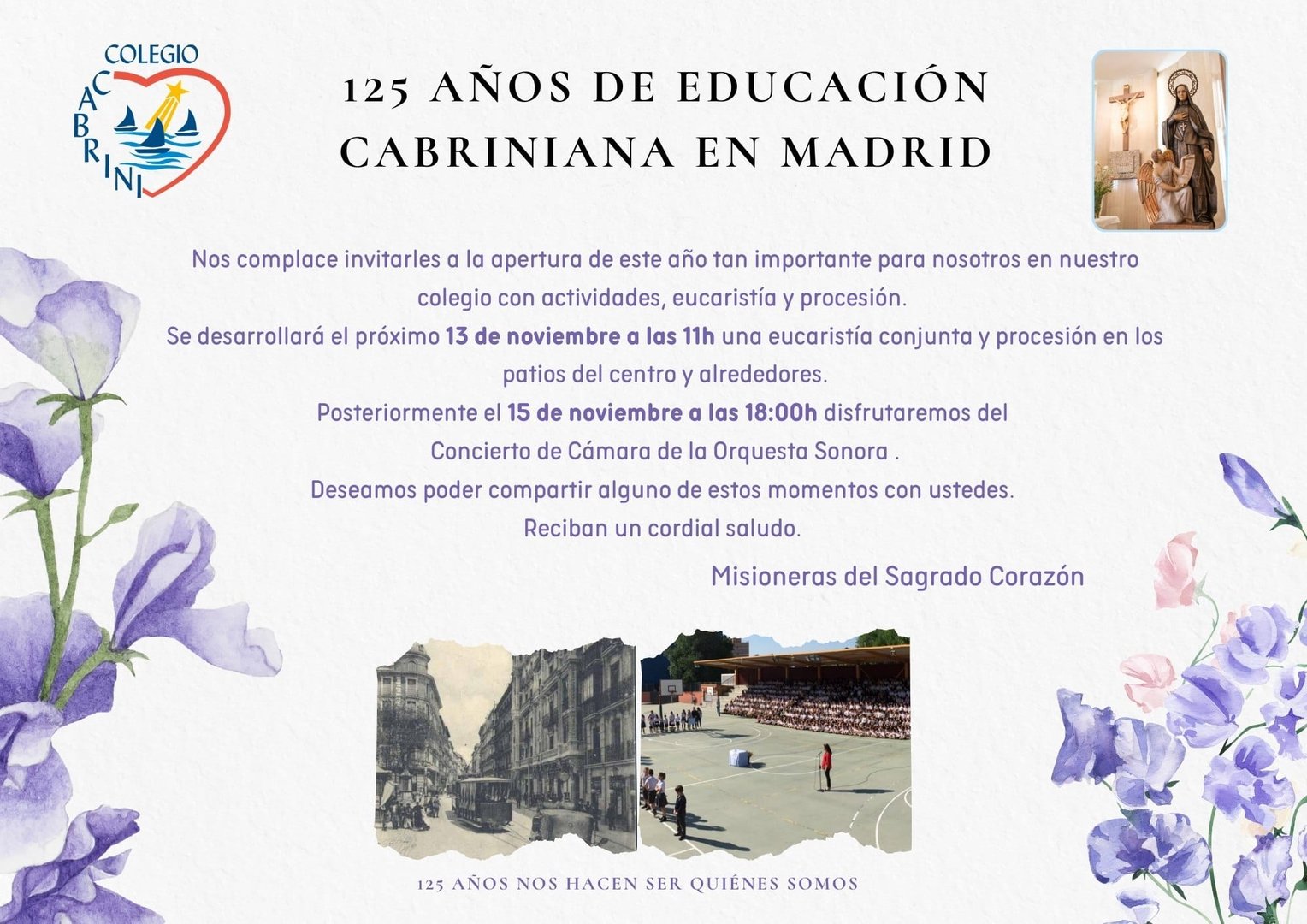 COLEGIO
CABRINI

125 AÑOS DE EDUCACIÓN CABRINIANA EN MADRID

Nos complace invitarles a la apertura de este año tan importante para nosotros en nuestro colegio con actividades, eucaristía y procesión.
Se desarrollará el próximo 13 de noviembre a las 11h una eucaristía conjunta y procesión en los patios del centro y alrededores.
Posteriormente el 15 de noviembre a las 18:00h disfrutaremos del Concierto de Cámara de la Orquesta Sonora .
Deseamos poder compartir alguno de estos momentos con ustedes.
Reciban un cordial saludo.

Misioneras del Sagrado Corazón

125 AÑOS NOS HACEN SER QUIÉNES SOMOS